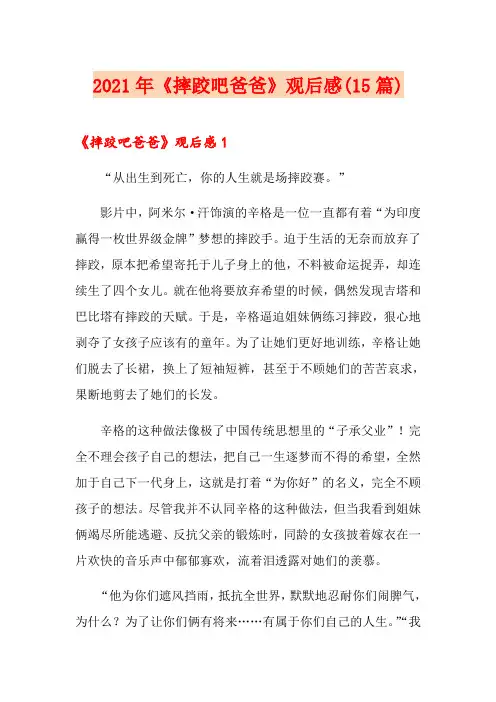 2021年《摔跤吧爸爸》观后感(15篇)

《摔跤吧爸爸》观后感1

“从出生到死亡，你的人生就是场摔跤赛。”

影片中，阿米尔·汗饰演的辛格是一位一直都有着“为印度赢得一枚世界级金牌”梦想的摔跤手。迫于生活的无奈而放弃了摔跤，原本把希望寄托于儿子身上的他，不料被命运捉弄，却连续生了四个女儿。就在他将要放弃希望的时候，偶然发现吉塔和巴比塔有摔跤的天赋。于是，辛格逼迫姐妹俩练习摔跤，狠心地剥夺了女孩子应该有的童年。为了让她们更好地训练，辛格让她们脱去了长裙，换上了短袖短裤，甚至于不顾她们的苦苦哀求，果断地剪去了她们的长发。

辛格的这种做法像极了中国传统思想里的“子承父业”！完全不理会孩子自己的想法，把自己一生逐梦而不得的希望，全然加于自己下一代身上，这就是打着“为你好”的名义，完全不顾孩子的想法。尽管我并不认同辛格的这种做法，但当我看到姐妹俩竭尽所能逃避、反抗父亲的锻炼时，同龄的女孩披着嫁衣在一片欢快的音乐声中郁郁寡欢，流着泪透露对她们的羡慕。

“他为你们遮风挡雨，抵抗全世界，默默地忍耐你们闹脾气，为什么？为了让你们俩有将来……有属于你们自己的人生。”“我